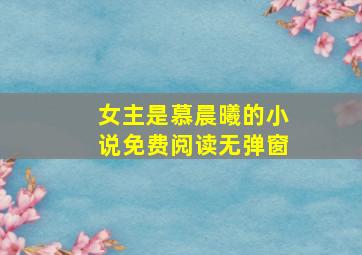 女主是慕晨曦的小说免费阅读无弹窗